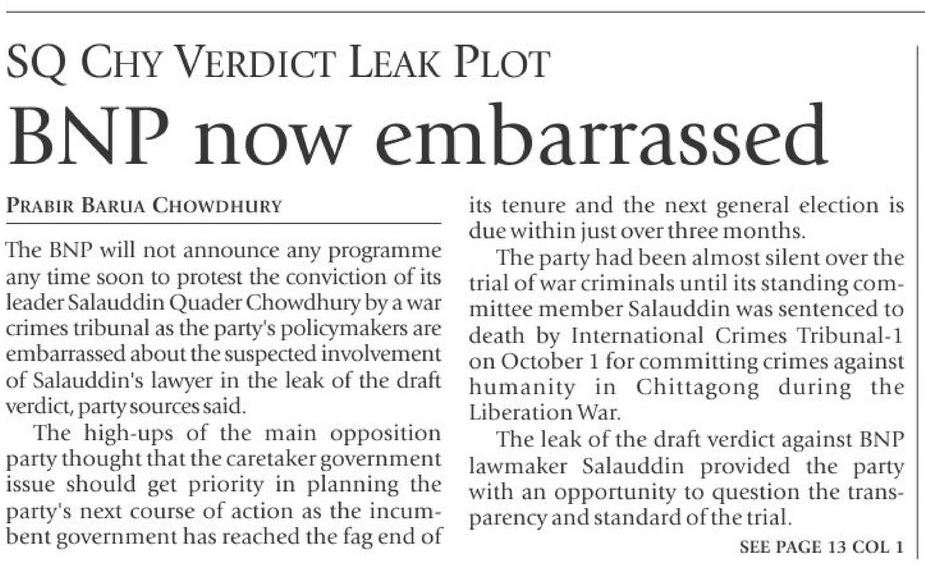 SQ CHY VERDICT LEAK PLOT

BNP now embarrassed

PRABIR BARUA CHOWDHURY

The BNP will not announce any programme any time soon to protest the conviction of its leader Salauddin Quader Chowdhury by a war crimes tribunal as the party's policymakers are embarrassed about the suspected involvement of Salauddin's lawyer in the leak of the draft verdict, party sources said.

The high-ups of the main opposition party thought that the caretaker government issue should get priority in planning the party's next course of action as the incumbent government has reached the fag end of its tenure and the next general election is due within just over three months.

The party had been almost silent over the trial of war criminals until its standing committee member Salauddin was sentenced to death by International Crimes Tribunal-1 on October 1 for committing crimes against humanity in Chittagong during the Liberation War.

The leak of the draft verdict against BNP lawmaker Salauddin provided the party with an opportunity to question the transparency and standard of the trial.

SEE PAGE 13 COL 1